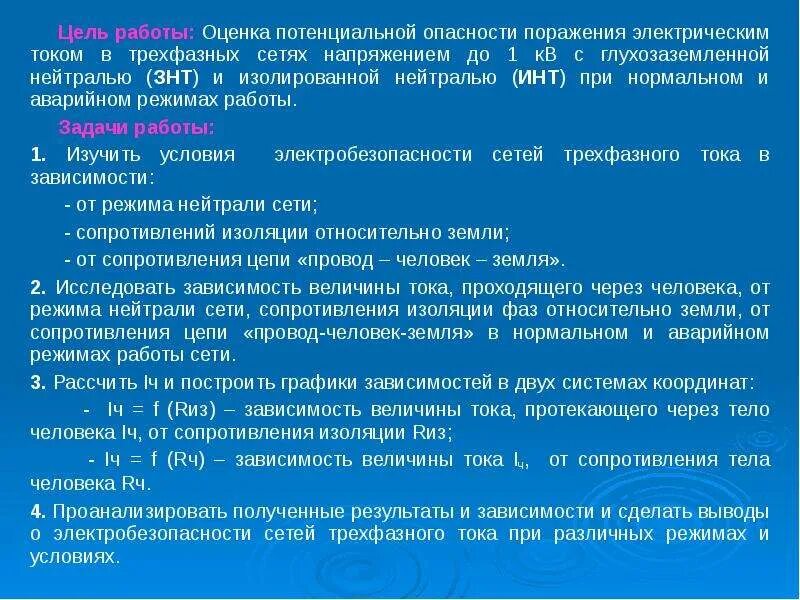 Цель работы: Оценка потенциальной опасности поражения электрическим током в трехфазных сетях напряжением до 1 кВ с глухозаземленной нейтралью (ЗНТ) и изолированной нейтралью (ИНТ) при нормальном и аварийном режимах работы.

Задачи работы:

1. Изучить условия электробезопасности сетей трехфазного тока в зависимости:

- от режима нейтрали сети;

- сопротивлений изоляции относительно земли;

- от сопротивления цепи «провод – человек – земля».

2. Исследовать зависимость величины тока, проходящего через человека, от режима нейтрали сети, сопротивления изоляции фаз относительно земли, от сопротивления цепи «провод-человек-земля» в нормальном и аварийном режимах работы сети.

3. Рассчить Iч и построить графики зависимостей в двух системах координат:

- Iч = f (Rиз) – зависимость величины тока, протекающего через тело человека Iч, от сопротивления изоляции Rиз;

- Iч = f (Rч) – зависимость величины тока $I_ч$, от сопротивления тела человека Rч.

4. Проанализировать полученные результаты и зависимости и сделать выводы о электробезопасности сетей трехфазного тока при различных режимах и условиях.